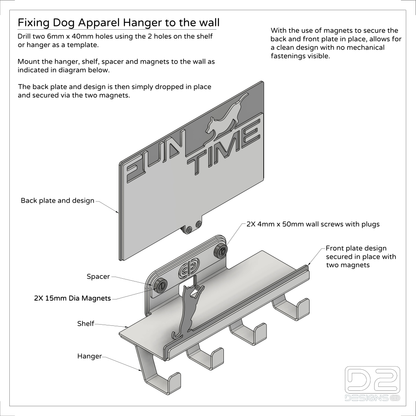 Fixing Dog Apparel Hanger to the wall

Drill two 6mm x 40mm holes using the 2 holes on the shelf or hanger as a template.

Mount the hanger, shelf, spacer and magnets to the wall as indicated in diagram below.

The back plate and design is then simply dropped in place and secured via the two magnets.

With the use of magnets to secure the back and front plate in place, allows for a clean design with no mechanical fastenings visible.

FUN TIME

Back plate and design

2X 4mm x 50mm wall screws with plugs

Front plate design secured in place with two magnets

Spacer

2X 15mm Dia Magnets

Shelf

Hanger

D2 DESIGNS